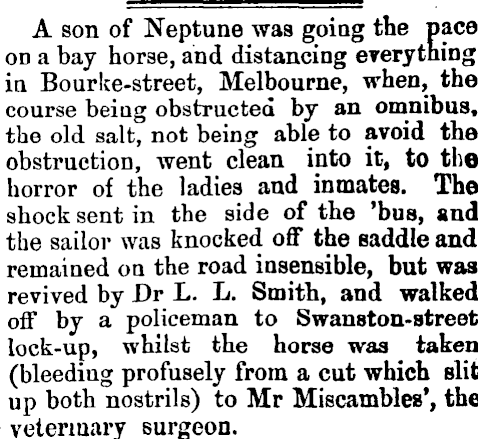 A son of Neptune was going the pace on a bay horse, and distancing everything in Bourke-street, Melbourne, when, the course being obstructed by an omnibus, the old salt, not being able to avoid the obstruction, went clean into it, to the horror of the ladies and inmates. The shock sent in the side of the 'bus, and the sailor was knocked off the saddle and remained on the road insensible, but was revived by Dr L. L. Smith, and walked off by a policeman to Swanston-street lock-up, whilst the horse was taken (bleeding profusely from a cut which slit up both nostrils) to Mr Miscambles', the veterinary surgeon.